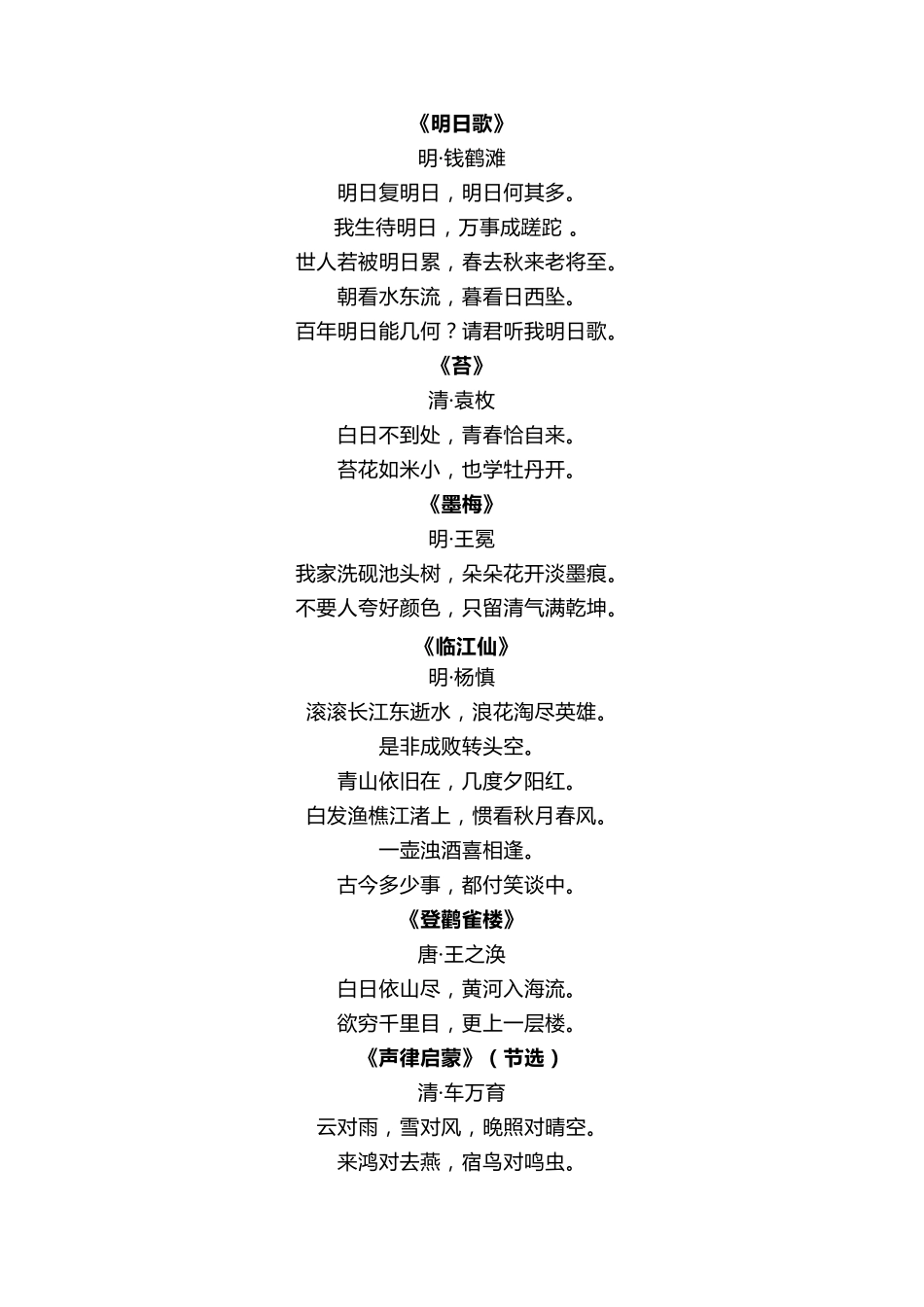 《明日歌》
明·钱鹤滩
明日复明日，明日何其多。
我生待明日，万事成蹉跎 。
世人若被明日累，春去秋来老将至。
朝看水东流，暮看日西坠。
百年明日能几何？请君听我明日歌。
《苔》
清·袁枚
白日不到处，青春恰自来。
苔花如米小，也学牡丹开。
《墨梅》
明·王冕
我家洗砚池头树，朵朵花开淡墨痕。
不要人夸好颜色，只留清气满乾坤。
《临江仙》
明·杨慎
滚滚长江东逝水，浪花淘尽英雄。
是非成败转头空。
青山依旧在，几度夕阳红。
白发渔樵江渚上，惯看秋月春风。
一壶浊酒喜相逢。
古今多少事，都付笑谈中。
《登鹳雀楼》
唐·王之涣
白日依山尽，黄河入海流。
欲穷千里目，更上一层楼。
《声律启蒙》（节选）
清·车万育
云对雨，雪对风，晚照对晴空。
来鸿对去燕，宿鸟对鸣虫。